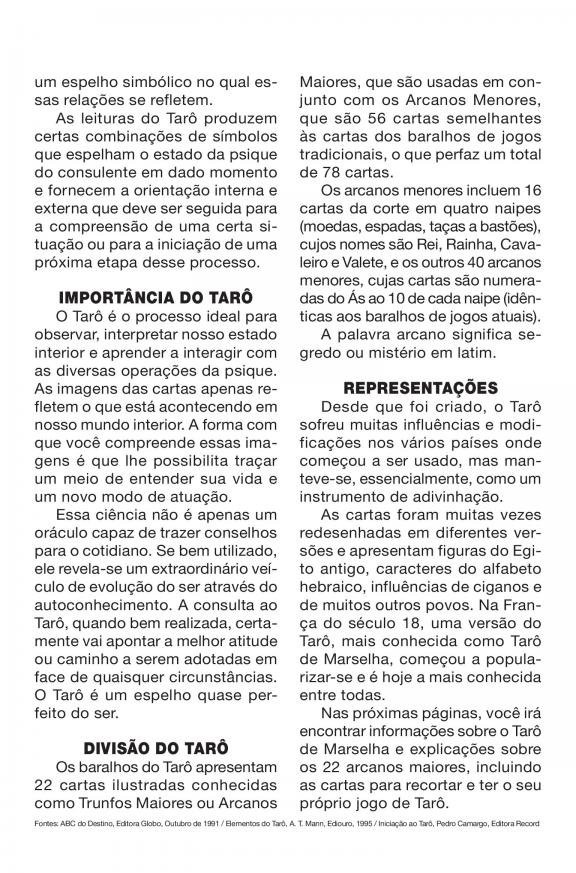 um espelho simbólico no qual essas relações se refletem.

As leituras do Tarô produzem certas combinações de símbolos que espelham o estado da psique do consulente em dado momento e fornecem a orientação interna e externa que deve ser seguida para a compreensão de uma certa situação ou para a iniciação de uma próxima etapa desse processo.

IMPORTÂNCIA DO TARÔ

O Tarô é o processo ideal para observar, interpretar nosso estado interior e aprender a interagir com as diversas operações da psique. As imagens das cartas apenas refletem o que está acontecendo em nosso mundo interior. A forma com que você compreende essas imagens é que lhe possibilita traçar um meio de entender sua vida e um novo modo de atuação.

Essa ciência não é apenas um oráculo capaz de trazer conselhos para o cotidiano. Se bem utilizado, ele revela-se um extraordinário veículo de evolução do ser através do autoconhecimento. A consulta ao Tarô, quando bem realizada, certamente vai apontar a melhor atitude ou caminho a serem adotadas em face de quaisquer circunstâncias. O Tarô é um espelho quase perfeito do ser.

DIVISÃO DO TARÔ

Os baralhos do Tarô apresentam 22 cartas ilustradas conhecidas como Trunfos Maiores ou Arcanos Maiores, que são usadas em conjunto com os Arcanos Menores, que são 56 cartas semelhantes às cartas dos baralhos de jogos tradicionais, o que perfaz um total de 78 cartas.

Os arcanos menores incluem 16 cartas da corte em quatro naipes (moedas, espadas, taças a bastões), cujos nomes são Rei, Rainha, Cavaleiro e Valete, e os outros 40 arcanos menores, cujas cartas são numeradas do Ás ao 10 de cada naipe (idênticas aos baralhos de jogos atuais).

A palavra arcano significa segredo ou mistério em latim.

REPRESENTAÇÕES

Desde que foi criado, o Tarô sofreu muitas influências e modificações nos vários países onde começou a ser usado, mas manteve-se, essencialmente, como um instrumento de adivinhação.

As cartas foram muitas vezes redesenhadas em diferentes versões e apresentam figuras do Egito antigo, caracteres do alfabeto hebraico, influências de ciganos e de muitos outros povos. Na França do século 18, uma versão do Tarô, mais conhecida como Tarô de Marselha, começou a popularizar-se e é hoje a mais conhecida entre todas.

Nas próximas páginas, você irá encontrar informações sobre o Tarô de Marselha e explicações sobre os 22 arcanos maiores, incluindo as cartas para recortar e ter o seu próprio jogo de Tarô.

Fontes: ABC do Destino, Editora Globo, Outubro de 1991 / Elementos do Tarô, A. T. Mann, Ediouro, 1995 / Iniciação ao Tarô, Pedro Camargo, Editora Record